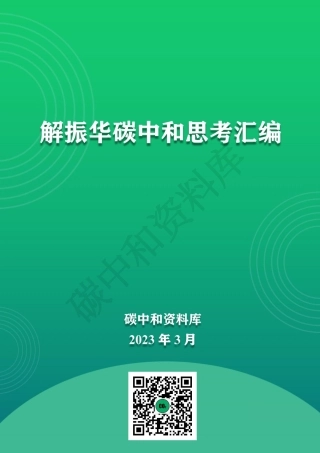 解振华碳中和思考汇编

碳中和资料库

碳中和资料库
2023 年 3 月